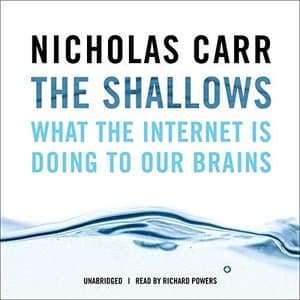 NICHOLAS CARR

THE SHALLOWS

WHAT THE INTERNET IS DOING TO OUR BRAINS

UNABRIDGED | READ BY RICHARD POWERS